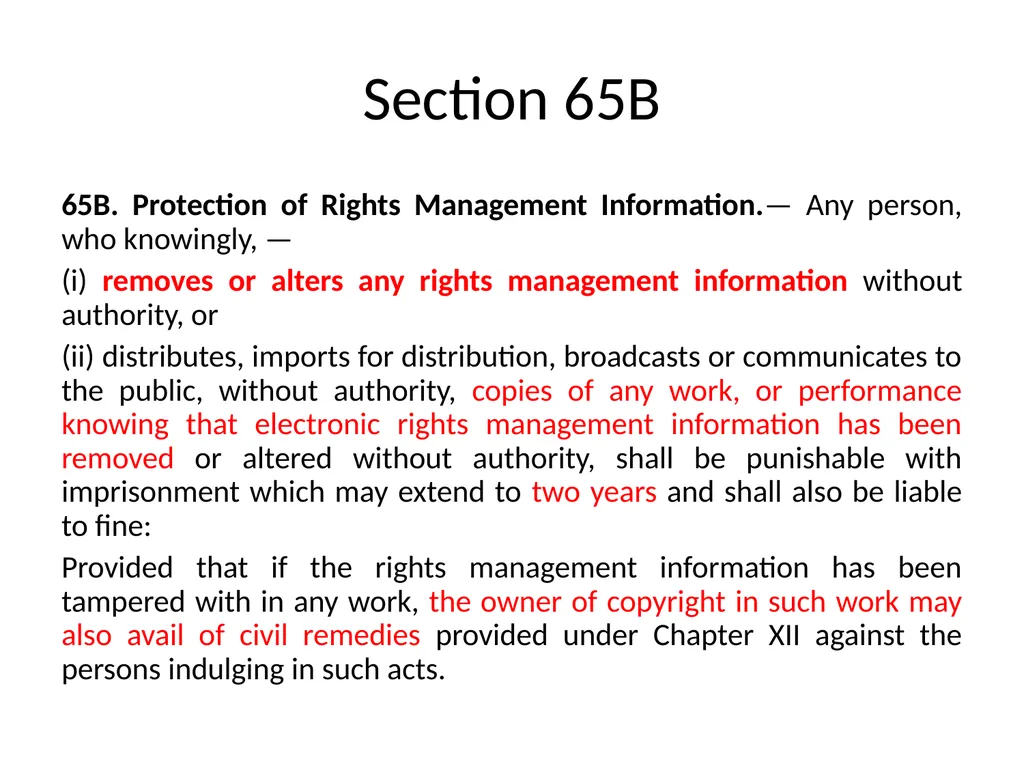 Section 65B

65B. Protection of Rights Management Information.— Any person, who knowingly, —

(i) removes or alters any rights management information without authority, or

(ii) distributes, imports for distribution, broadcasts or communicates to the public, without authority, copies of any work, or performance knowing that electronic rights management information has been removed or altered without authority, shall be punishable with imprisonment which may extend to two years and shall also be liable to fine:

Provided that if the rights management information has been tampered with in any work, the owner of copyright in such work may also avail of civil remedies provided under Chapter XII against the persons indulging in such acts.